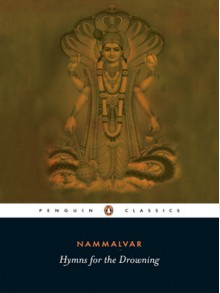 PENGUIN CLASSICS

NAMMALVAR

Hymns for the Drowning